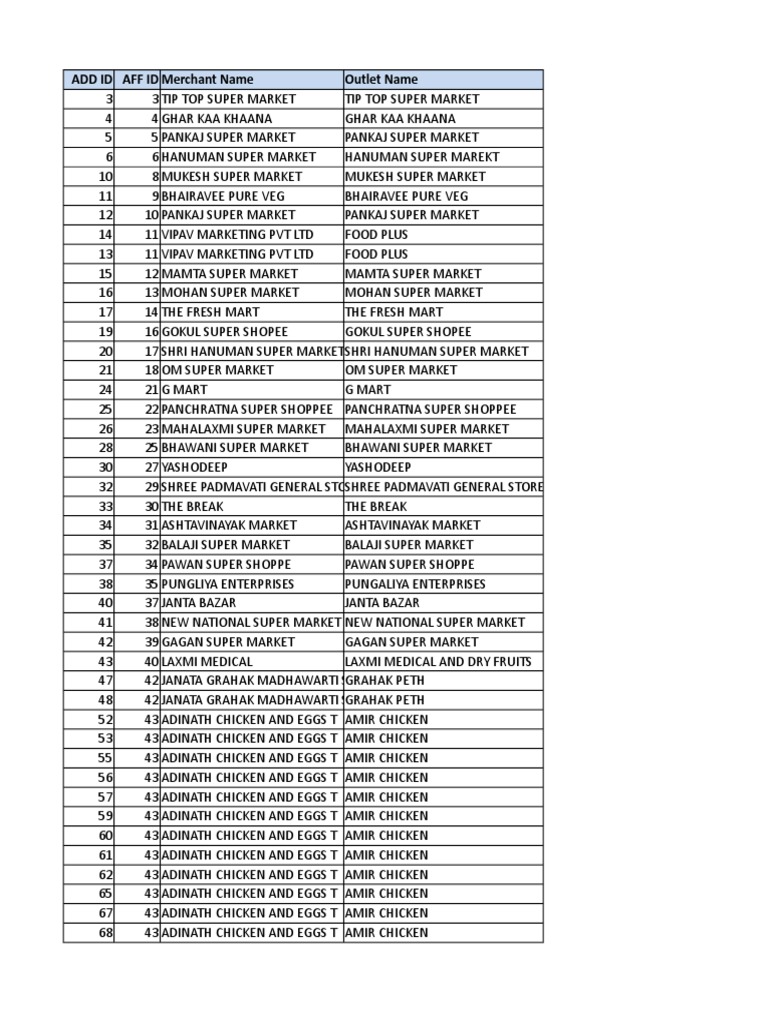 | ADD ID | AFF ID | Merchant Name | Outlet Name |
|---|---|---|---|
| 3 | 3 | TIP TOP SUPER MARKET | TIP TOP SUPER MARKET |
| 4 | 4 | GHAR KAA KHAANA | GHAR KAA KHAANA |
| 5 | 5 | PANKAJ SUPER MARKET | PANKAJ SUPER MARKET |
| 6 | 6 | HANUMAN SUPER MARKET | HANUMAN SUPER MAREKT |
| 10 | 8 | MUKESH SUPER MARKET | MUKESH SUPER MARKET |
| 11 | 9 | BHAIRAVEE PURE VEG | BHAIRAVEE PURE VEG |
| 12 | 10 | PANKAJ SUPER MARKET | PANKAJ SUPER MARKET |
| 14 | 11 | VIPAV MARKETING PVT LTD | FOOD PLUS |
| 13 | 11 | VIPAV MARKETING PVT LTD | FOOD PLUS |
| 15 | 12 | MAMTA SUPER MARKET | MAMTA SUPER MARKET |
| 16 | 13 | MOHAN SUPER MARKET | MOHAN SUPER MARKET |
| 17 | 14 | THE FRESH MART | THE FRESH MART |
| 19 | 16 | GOKUL SUPER SHOPEE | GOKUL SUPER SHOPEE |
| 20 | 17 | SHRI HANUMAN SUPER MARKET | SHRI HANUMAN SUPER MARKET |
| 21 | 18 | OM SUPER MARKET | OM SUPER MARKET |
| 24 | 21 | G MART | G MART |
| 25 | 22 | PANCHRATNA SUPER SHOPPEE | PANCHRATNA SUPER SHOPPEE |
| 26 | 23 | MAHALAXMI SUPER MARKET | MAHALAXMI SUPER MARKET |
| 28 | 25 | BHAWANI SUPER MARKET | BHAWANI SUPER MARKET |
| 30 | 27 | YASHODEEP | YASHODEEP |
| 32 | 29 | SHREE PADMAVATI GENERAL STO | SHREE PADMAVATI GENERAL STORE |
| 33 | 30 | THE BREAK | THE BREAK |
| 34 | 31 | ASHTAVINAYAK MARKET | ASHTAVINAYAK MARKET |
| 35 | 32 | BALAJI SUPER MARKET | BALAJI SUPER MARKET |
| 37 | 34 | PAWAN SUPER SHOPPE | PAWAN SUPER SHOPPE |
| 38 | 35 | PUNGLIYA ENTERPRISES | PUNGALIYA ENTERPRISES |
| 40 | 37 | JANTA BAZAR | JANTA BAZAR |
| 41 | 38 | NEW NATIONAL SUPER MARKET | NEW NATIONAL SUPER MARKET |
| 42 | 39 | GAGAN SUPER MARKET | GAGAN SUPER MARKET |
| 43 | 40 | LAXMI MEDICAL | LAXMI MEDICAL AND DRY FRUITS |
| 47 | 42 | JANATA GRAHAK MADHAWARTI | GRAHAK PETH |
| 48 | 42 | JANATA GRAHAK MADHAWARTI | GRAHAK PETH |
| 52 | 43 | ADINATH CHICKEN AND EGGS T | AMIR CHICKEN |
| 53 | 43 | ADINATH CHICKEN AND EGGS T | AMIR CHICKEN |
| 55 | 43 | ADINATH CHICKEN AND EGGS T | AMIR CHICKEN |
| 56 | 43 | ADINATH CHICKEN AND EGGS T | AMIR CHICKEN |
| 57 | 43 | ADINATH CHICKEN AND EGGS T | AMIR CHICKEN |
| 59 | 43 | ADINATH CHICKEN AND EGGS T | AMIR CHICKEN |
| 60 | 43 | ADINATH CHICKEN AND EGGS T | AMIR CHICKEN |
| 61 | 43 | ADINATH CHICKEN AND EGGS T | AMIR CHICKEN |
| 62 | 43 | ADINATH CHICKEN AND EGGS T | AMIR CHICKEN |
| 65 | 43 | ADINATH CHICKEN AND EGGS T | AMIR CHICKEN |
| 67 | 43 | ADINATH CHICKEN AND EGGS T | AMIR CHICKEN |
| 68 | 43 | ADINATH CHICKEN AND EGGS T | AMIR CHICKEN |